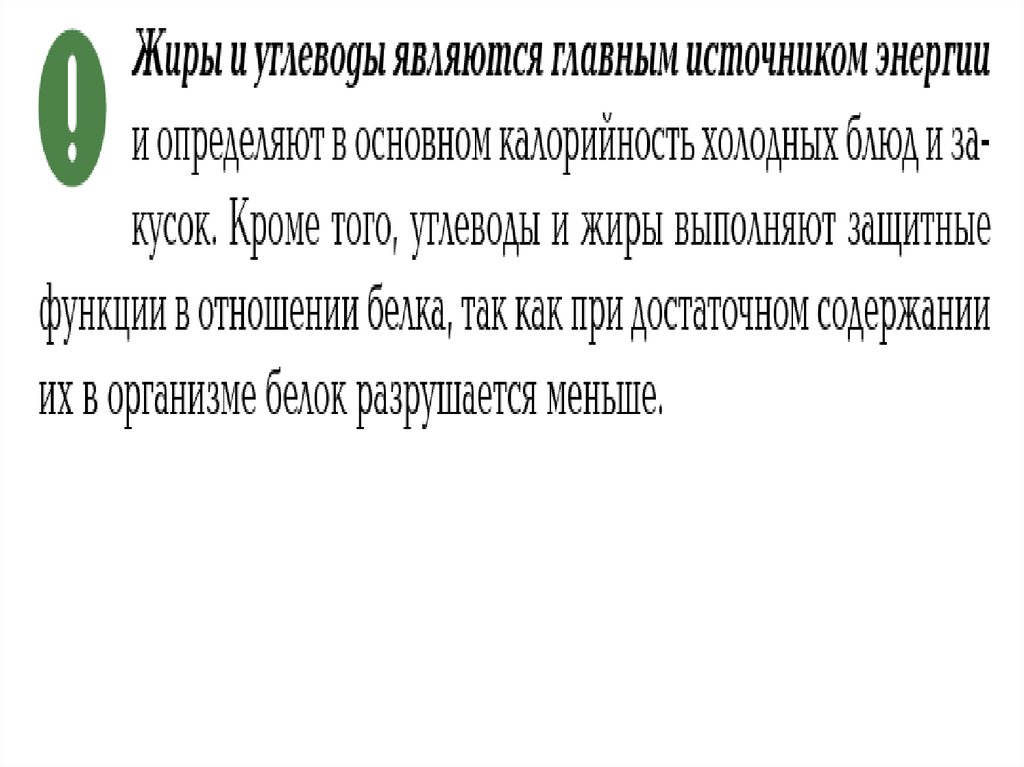 !

Жиры и углеводы являются главным источником энергии и определяют в основном калорийность холодных блюд и закусок. Кроме того, углеводы и жиры выполняют защитные функции в отношении белка, так как при достаточном содержании их в организме белок разрушается меньше.